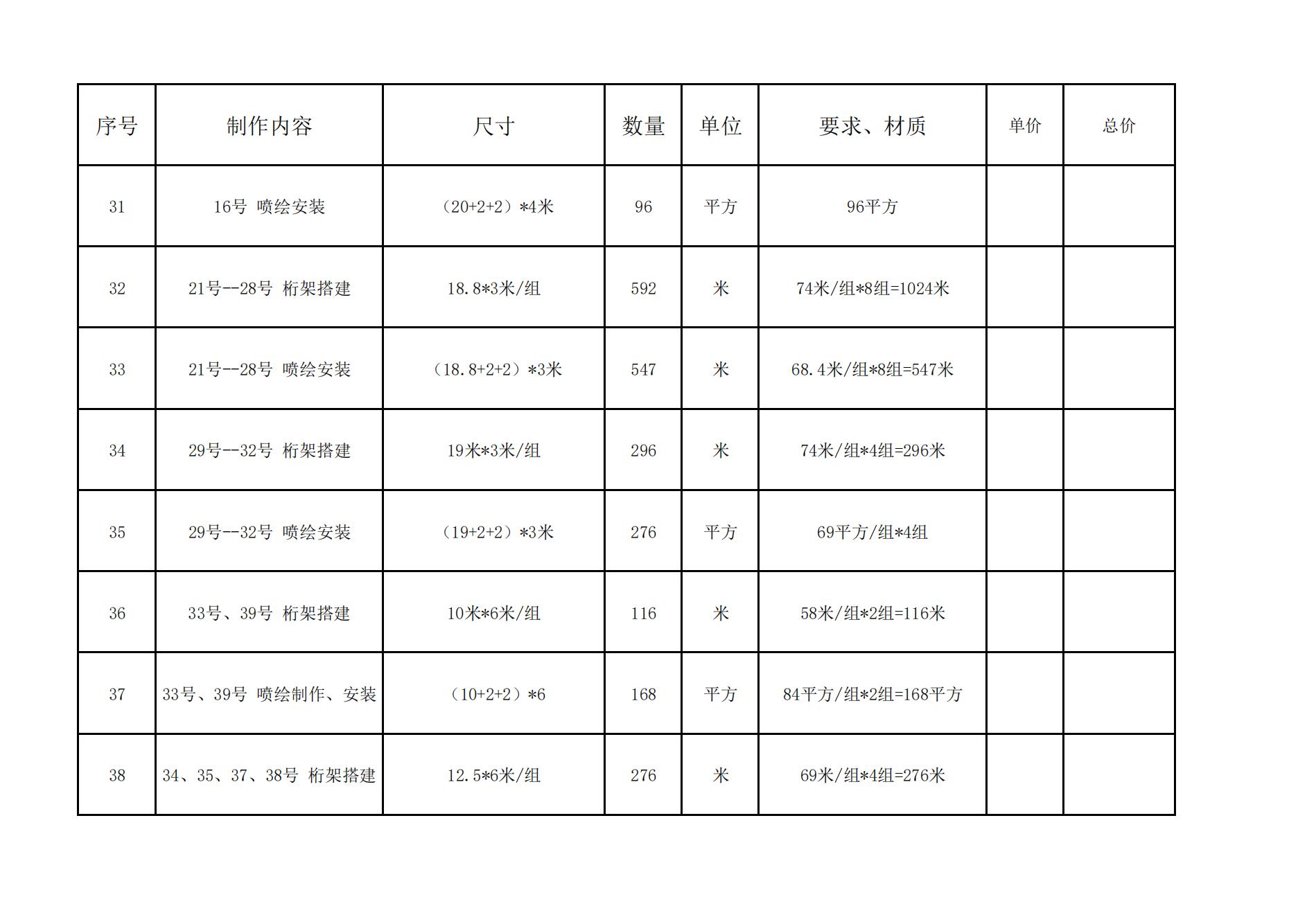 | 序号 | 制作内容 | 尺寸 | 数量 | 单位 | 要求、材质 | 单价 | 总价 |
|---|---|---|---|---|---|---|---|
| 31 | 16号 喷绘安装 | （20+2+2）*4米 | 96 | 平方 | 96平方 | | |
| 32 | 21号--28号 桁架搭建 | 18.8*3米/组 | 592 | 米 | 74米/组*8组=1024米 | | |
| 33 | 21号--28号 喷绘安装 | （18.8+2+2）*3米 | 547 | 米 | 68.4米/组*8组=547米 | | |
| 34 | 29号--32号 桁架搭建 | 19米*3米/组 | 296 | 米 | 74米/组*4组=296米 | | |
| 35 | 29号--32号 喷绘安装 | （19+2+2）*3米 | 276 | 平方 | 69平方/组*4组 | | |
| 36 | 33号、39号 桁架搭建 | 10米*6米/组 | 116 | 米 | 58米/组*2组=116米 | | |
| 37 | 33号、39号 喷绘制作、安装 | （10+2+2）*6 | 168 | 平方 | 84平方/组*2组=168平方 | | |
| 38 | 34、35、37、38号 桁架搭建 | 12.5*6米/组 | 276 | 米 | 69米/组*4组=276米 | | |